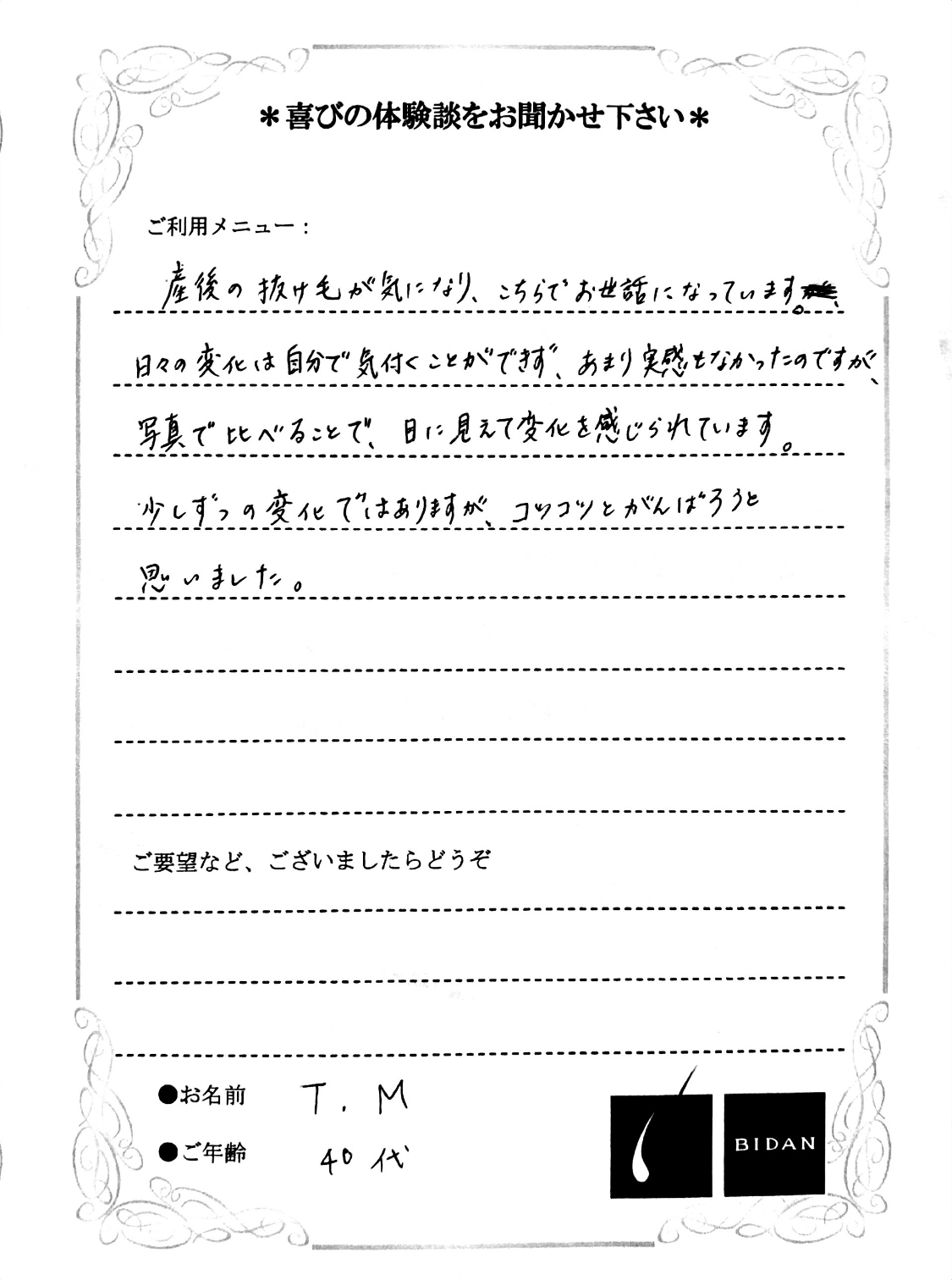 ＊喜びの体験談をお聞かせ下さい＊

ご利用メニュー：

産後の抜け毛が気になり、こちらでお世話になっています。

日々の変化は自分で気付くことができず、あまり実感もなかったのですが、

写真で比べることで、目に見えて変化を感じられています。

少しずつの変化ではありますが、コツコツとがんばろうと

思いました。

ご要望など、ございましたらどうぞ

●お名前　T．M

●ご年齢　40代

BIDAN